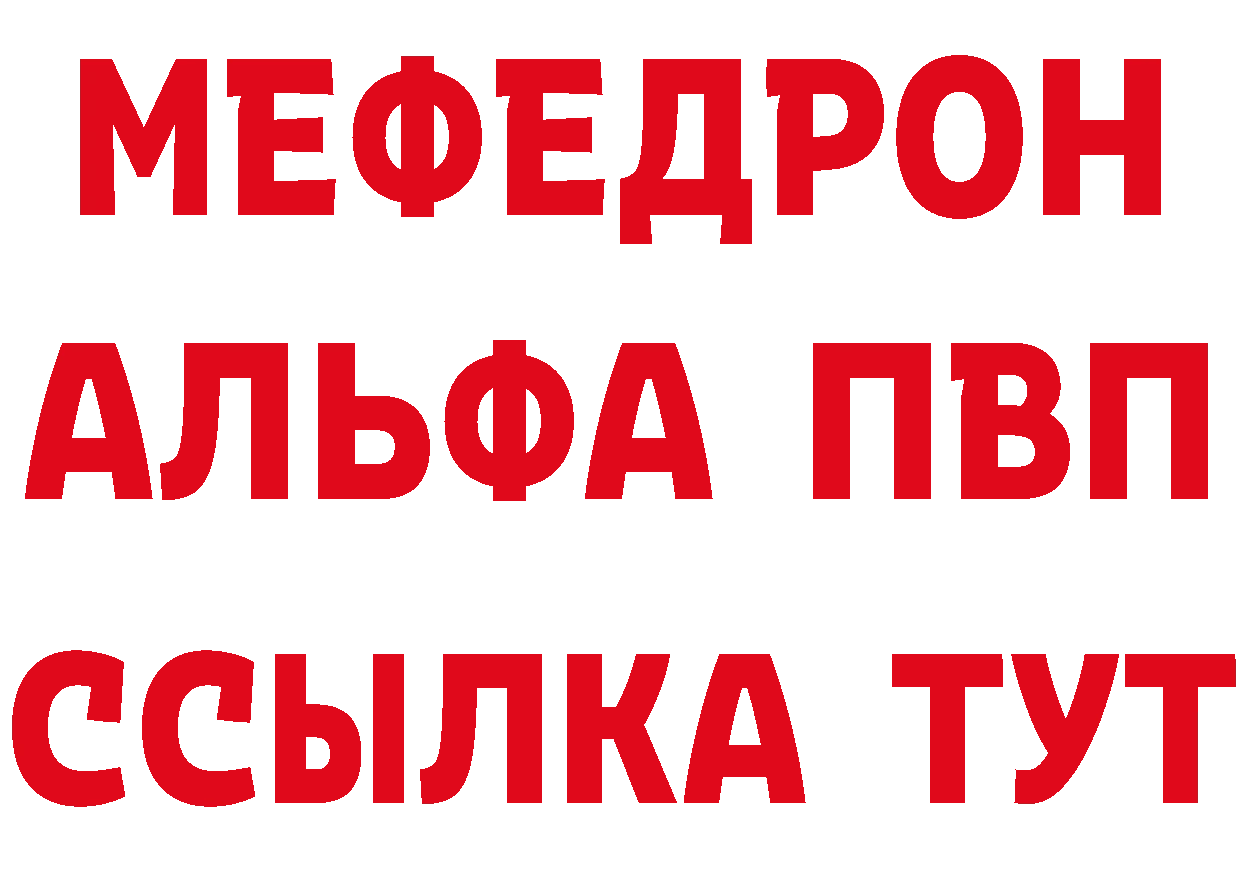 МЕФЕДРОН
АЛЬФА ПВП
ССЫЛКА ТУТ